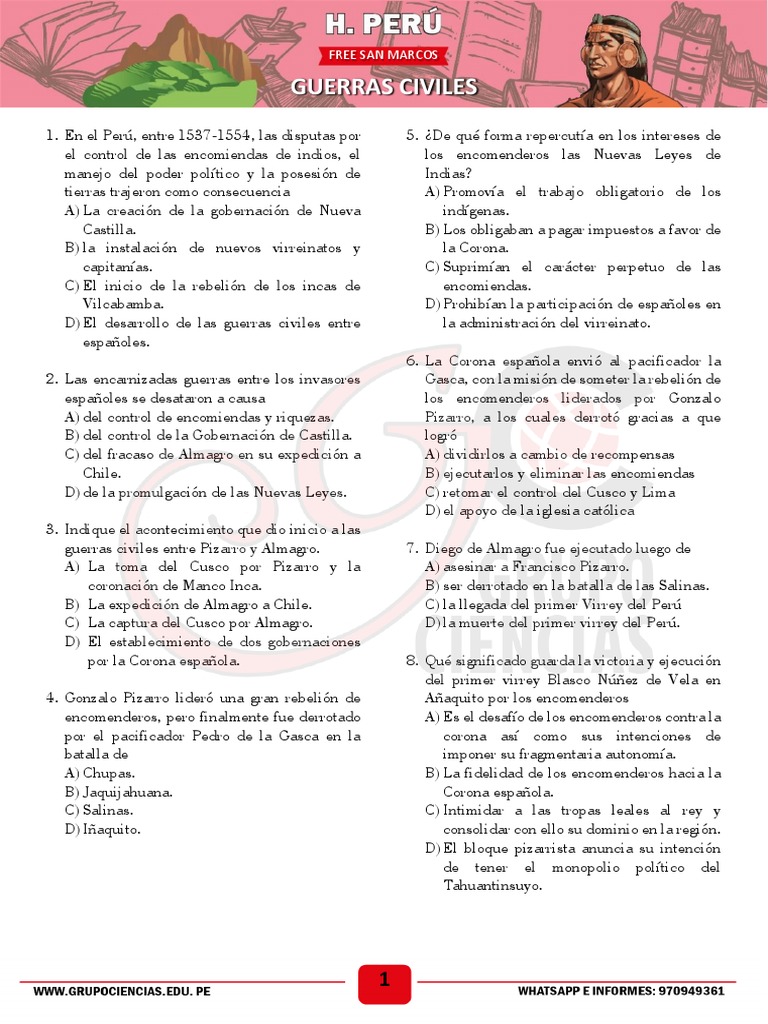 H. PERÚ
FREE SAN MARCOS
GUERRAS CIVILES

1. En el Perú, entre 1537-1554, las disputas por el control de las encomiendas de indios, el manejo del poder político y la posesión de tierras trajeron como consecuencia
A) La creación de la gobernación de Nueva Castilla.
B) la instalación de nuevos virreinatos y capitanías.
C) El inicio de la rebelión de los incas de Vilcabamba.
D) El desarrollo de las guerras civiles entre españoles.

2. Las encarnizadas guerras entre los invasores españoles se desataron a causa
A) del control de encomiendas y riquezas.
B) del control de la Gobernación de Castilla.
C) del fracaso de Almagro en su expedición a Chile.
D) de la promulgación de las Nuevas Leyes.

3. Indique el acontecimiento que dio inicio a las guerras civiles entre Pizarro y Almagro.
A) La toma del Cusco por Pizarro y la coronación de Manco Inca.
B) La expedición de Almagro a Chile.
C) La captura del Cusco por Almagro.
D) El establecimiento de dos gobernaciones por la Corona española.

4. Gonzalo Pizarro lideró una gran rebelión de encomenderos, pero finalmente fue derrotado por el pacificador Pedro de la Gasca en la batalla de
A) Chupas.
B) Jaquijahuana.
C) Salinas.
D) Iñaquito.

5. ¿De qué forma repercutía en los intereses de los encomenderos las Nuevas Leyes de Indias?
A) Promovía el trabajo obligatorio de los indígenas.
B) Los obligaban a pagar impuestos a favor de la Corona.
C) Suprimían el carácter perpetuo de las encomiendas.
D) Prohibían la participación de españoles en la administración del virreinato.

6. La Corona española envió al pacificador la Gasca, con la misión de someter la rebelión de los encomenderos liderados por Gonzalo Pizarro, a los cuales derrotó gracias a que logró
A) dividirlos a cambio de recompensas
B) ejecutarlos y eliminar las encomiendas
C) retomar el control del Cusco y Lima
D) el apoyo de la iglesia católica

7. Diego de Almagro fue ejecutado luego de
A) asesinar a Francisco Pizarro.
B) ser derrotado en la batalla de las Salinas.
C) la llegada del primer Virrey del Perú
D) la muerte del primer virrey del Perú.

8. Qué significado guarda la victoria y ejecución del primer virrey Blasco Núñez de Vela en Añaquito por los encomenderos
A) Es el desafío de los encomenderos contra la corona así como sus intenciones de imponer su fragmentaria autonomía.
B) La fidelidad de los encomenderos hacia la Corona española.
C) Intimidar a las tropas leales al rey y consolidar con ello su dominio en la región.
D) El bloque pizarrista anuncia su intención de tener el monopolio político del Tahuantinsuyo.

WWW.GRUPOCIENCIAS.EDU. PE
1
WHATSAPP E INFORMES: 970949361